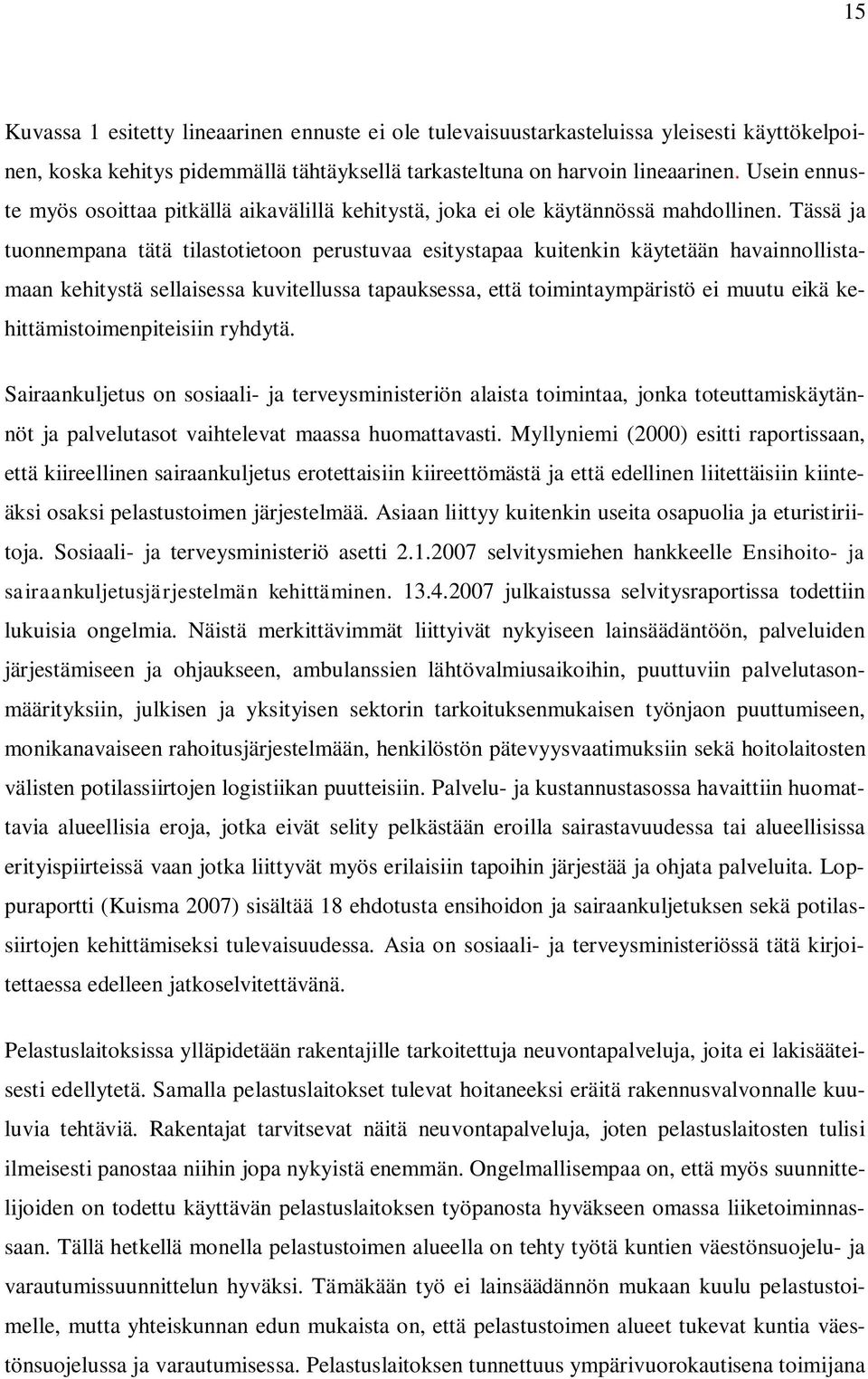 15

Kuvassa 1 esitetty lineaarinen ennuste ei ole tulevaisuustarkasteluissa yleisesti käyttökelpoinen, koska kehitys pidemmällä tähtäyksellä tarkasteltuna on harvoin lineaarinen. Usein ennuste myös osoittaa pitkällä aikavälillä kehitystä, joka ei ole käytännössä mahdollinen. Tässä ja tuonnempana tätä tilastotietoon perustuvaa esitystapaa kuitenkin käytetään havainnollistamaan kehitystä sellaisessa kuvitellussa tapauksessa, että toimintaympäristö ei muutu eikä kehittämistoimenpiteisiin ryhdytä.

Sairaankuljetus on sosiaali- ja terveysministeriön alaista toimintaa, jonka toteuttamiskäytännöt ja palvelutasot vaihtelevat maassa huomattavasti. Myllyniemi (2000) esitti raportissaan, että kiireellinen sairaankuljetus erotettaisiin kiireettömästä ja että edellinen liitettäisiin kiinteäksi osaksi pelastustoimen järjestelmää. Asiaan liittyy kuitenkin useita osapuolia ja eturistiriitoja. Sosiaali- ja terveysministeriö asetti 2.1.2007 selvitysmiehen hankkeelle Ensihoito- ja sairaankuljetusjärjestelmän kehittäminen. 13.4.2007 julkaistussa selvitysraportissa todettiin lukuisia ongelmia. Näistä merkittävimmät liittyivät nykyiseen lainsäädäntöön, palveluiden järjestämiseen ja ohjaukseen, ambulanssien lähtövalmiusaikoihin, puuttuviin palvelutasonmäärityksiin, julkisen ja yksityisen sektorin tarkoituksenmukaisen työnjaon puuttumiseen, monikanavaiseen rahoitusjärjestelmään, henkilöstön pätevyysvaatimuksiin sekä hoitolaitosten välisten potilassiirtojen logistiikan puutteisiin. Palvelu- ja kustannustasossa havaittiin huomattavia alueellisia eroja, jotka eivät selity pelkästään eroilla sairastavuudessa tai alueellisissa erityispiirteissä vaan jotka liittyvät myös erilaisiin tapoihin järjestää ja ohjata palveluita. Loppuraportti (Kuisma 2007) sisältää 18 ehdotusta ensihoidon ja sairaankuljetuksen sekä potilassiirtojen kehittämiseksi tulevaisuudessa. Asia on sosiaali- ja terveysministeriössä tätä kirjoitettaessa edelleen jatkoselvitettävänä.

Pelastuslaitoksissa ylläpidetään rakentajille tarkoitettuja neuvontapalveluja, joita ei lakisääteisesti edellytetä. Samalla pelastuslaitokset tulevat hoitaneeksi eräitä rakennusvalvonnalle kuuluvia tehtäviä. Rakentajat tarvitsevat näitä neuvontapalveluja, joten pelastuslaitosten tulisi ilmeisesti panostaa niihin jopa nykyistä enemmän. Ongelmallisempaa on, että myös suunnittelijoiden on todettu käyttävän pelastuslaitoksen työpanosta hyväkseen omassa liiketoiminnassaan. Tällä hetkellä monella pelastustoimen alueella on tehty työtä kuntien väestönsuojelu- ja varautumissuunnittelun hyväksi. Tämäkään työ ei lainsäädännön mukaan kuulu pelastustoimelle, mutta yhteiskunnan edun mukaista on, että pelastustoimen alueet tukevat kuntia väestönsuojelussa ja varautumisessa. Pelastuslaitoksen tunnettuus ympärivuorokautisena toimijana